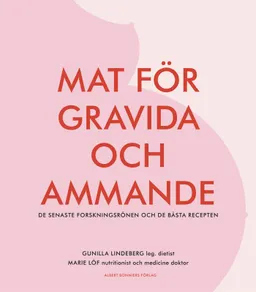 MAT FÖR GRAVIDA OCH AMMANDE

DE SENASTE FORSKNINGSRÖNEN OCH DE BÄSTA RECEPTEN

GUNILLA LINDEBERG leg. dietist
MARIE LÖF nutritionist och medicine doktor

ALBERT BONNIERS FÖRLAG